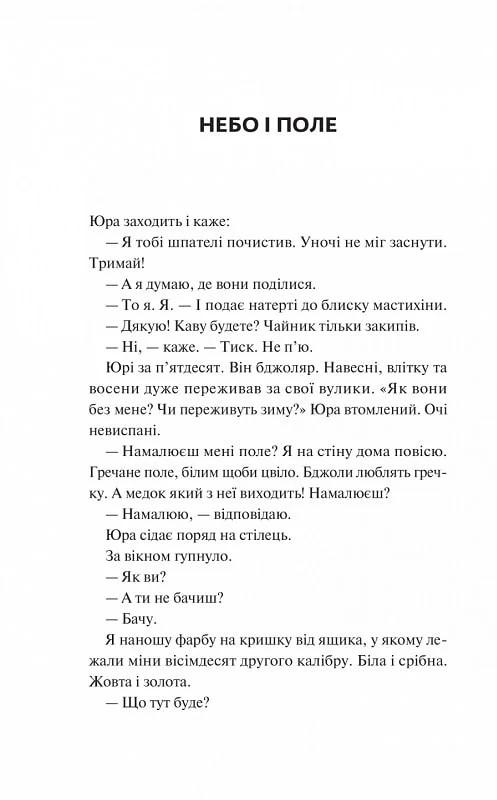 НЕБО І ПОЛЕ

Юра заходить і каже:

— Я тобі шпателі почистив. Уночі не міг заснути. Тримай!

— А я думаю, де вони поділися.

— То я. Я. — І подає натерті до блиску мастихіни.

— Дякую! Каву будете? Чайник тільки закипів.

— Ні, — каже. — Тиск. Не п'ю.

Юрі за п'ятдесят. Він бджоляр. Навесні, влітку та восени дуже переживав за свої вулики. «Як вони без мене? Чи переживуть зиму?» Юра втомлений. Очі невиспані.

— Намалюєш мені поле? Я на стіну дома повісю. Гречане поле, білим щоби цвіло. Бджоли люблять гречку. А медок який з неї виходить! Намалюєш?

— Намалюю, — відповідаю.

Юра сідає поряд на стілець.

За вікном гупнуло.

— Як ви?

— А ти не бачиш?

— Бачу.

Я наношу фарбу на кришку від ящика, у якому лежали міни вісімдесят другого калібру. Біла і срібна. Жовта і золота.

— Що тут буде?